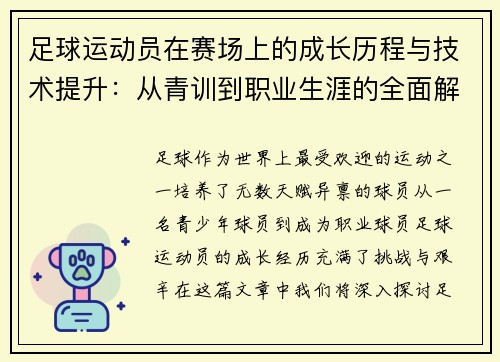 足球运动员在赛场上的成长历程与技术提升：从青训到职业生涯的全面解

足球作为世界上最受欢迎的运动之一培养了无数天赋异禀的球员从一名青少年球员到成为职业球员足球运动员的成长经历充满了挑战与艰辛在这篇文章中我们将深入探讨足